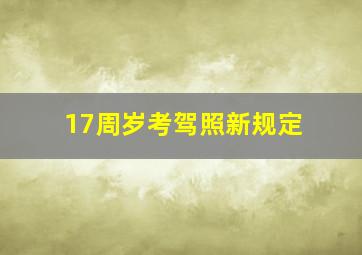 17周岁考驾照新规定